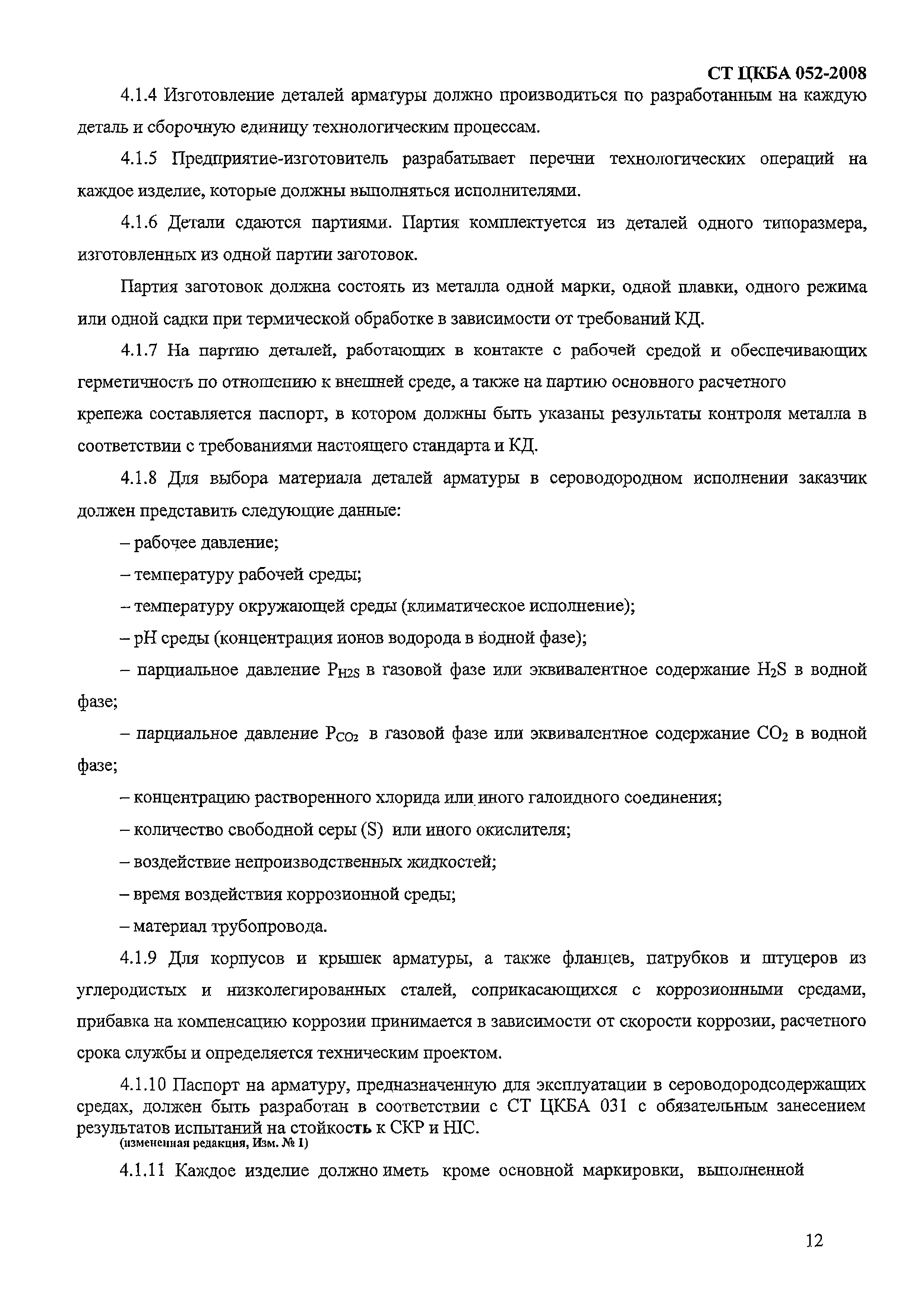 СТ ЦКБА 052-2008

4.1.4 Изготовление деталей арматуры должно производиться по разработанным на каждую деталь и сборочную единицу технологическим процессам.

4.1.5 Предприятие-изготовитель разрабатывает перечни технологических операций на каждое изделие, которые должны выполняться исполнителями.

4.1.6 Детали сдаются партиями. Партия комплектуется из деталей одного типоразмера, изготовленных из одной партии заготовок.

Партия заготовок должна состоять из металла одной марки, одной плавки, одного режима или одной садки при термической обработке в зависимости от требований КД.

4.1.7 На партию деталей, работающих в контакте с рабочей средой и обеспечивающих герметичность по отношению к внешней среде, а также на партию основного расчетного крепежа составляется паспорт, в котором должны быть указаны результаты контроля металла в соответствии с требованиями настоящего стандарта и КД.

4.1.8 Для выбора материала деталей арматуры в сероводородном исполнении заказчик должен представить следующие данные:

– рабочее давление;

– температуру рабочей среды;

– температуру окружающей среды (климатическое исполнение);

– pH среды (концентрация ионов водорода в водной фазе);

– парциальное давление $P_{H2S}$ в газовой фазе или эквивалентное содержание $H_2S$ в водной фазе;

– парциальное давление $P_{CO_2}$ в газовой фазе или эквивалентное содержание $CO_2$ в водной фазе;

– концентрацию растворенного хлорида или иного галоидного соединения;

– количество свободной серы (S) или иного окислителя;

– воздействие непроизводственных жидкостей;

– время воздействия коррозионной среды;

– материал трубопровода.

4.1.9 Для корпусов и крышек арматуры, а также фланцев, патрубков и штуцеров из углеродистых и низколегированных сталей, соприкасающихся с коррозионными средами, прибавка на компенсацию коррозии принимается в зависимости от скорости коррозии, расчетного срока службы и определяется техническим проектом.

4.1.10 Паспорт на арматуру, предназначенную для эксплуатации в сероводородсодержащих средах, должен быть разработан в соответствии с СТ ЦКБА 031 с обязательным занесением результатов испытаний на стойкость к СКР и HIC.
(измененная редакция, Изм. № 1)

4.1.11 Каждое изделие должно иметь кроме основной маркировки, выполненной

12